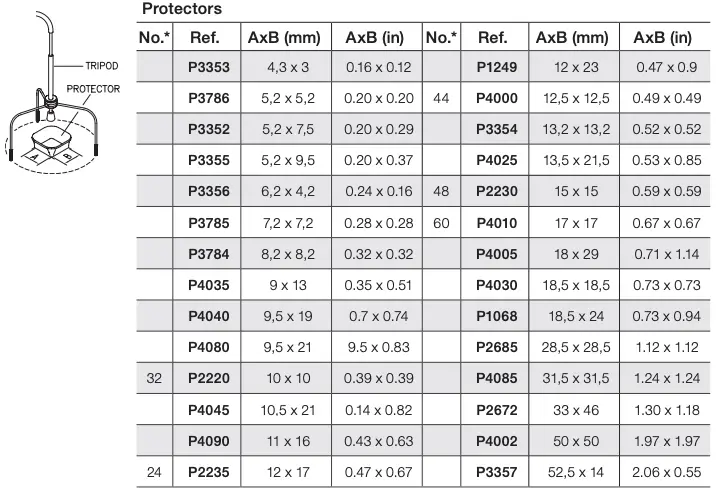 TRIPOD
PROTECTOR
A
B

Protectors

| No.* | Ref. | AxB (mm) | AxB (in) | No.* | Ref. | AxB (mm) | AxB (in) |
|---|---|---|---|---|---|---|---|
| | P3353 | 4,3 x 3 | 0.16 x 0.12 | | P1249 | 12 x 23 | 0.47 x 0.9 |
| | P3786 | 5,2 x 5,2 | 0.20 x 0.20 | 44 | P4000 | 12,5 x 12,5 | 0.49 x 0.49 |
| | P3352 | 5,2 x 7,5 | 0.20 x 0.29 | | P3354 | 13,2 x 13,2 | 0.52 x 0.52 |
| | P3355 | 5,2 x 9,5 | 0.20 x 0.37 | | P4025 | 13,5 x 21,5 | 0.53 x 0.85 |
| | P3356 | 6,2 x 4,2 | 0.24 x 0.16 | 48 | P2230 | 15 x 15 | 0.59 x 0.59 |
| | P3785 | 7,2 x 7,2 | 0.28 x 0.28 | 60 | P4010 | 17 x 17 | 0.67 x 0.67 |
| | P3784 | 8,2 x 8,2 | 0.32 x 0.32 | | P4005 | 18 x 29 | 0.71 x 1.14 |
| | P4035 | 9 x 13 | 0.35 x 0.51 | | P4030 | 18,5 x 18,5 | 0.73 x 0.73 |
| | P4040 | 9,5 x 19 | 0.7 x 0.74 | | P1068 | 18,5 x 24 | 0.73 x 0.94 |
| | P4080 | 9,5 x 21 | 9.5 x 0.83 | | P2685 | 28,5 x 28,5 | 1.12 x 1.12 |
| 32 | P2220 | 10 x 10 | 0.39 x 0.39 | | P4085 | 31,5 x 31,5 | 1.24 x 1.24 |
| | P4045 | 10,5 x 21 | 0.14 x 0.82 | | P2672 | 33 x 46 | 1.30 x 1.18 |
| | P4090 | 11 x 16 | 0.43 x 0.63 | | P4002 | 50 x 50 | 1.97 x 1.97 |
| 24 | P2235 | 12 x 17 | 0.47 x 0.67 | | P3357 | 52,5 x 14 | 2.06 x 0.55 |